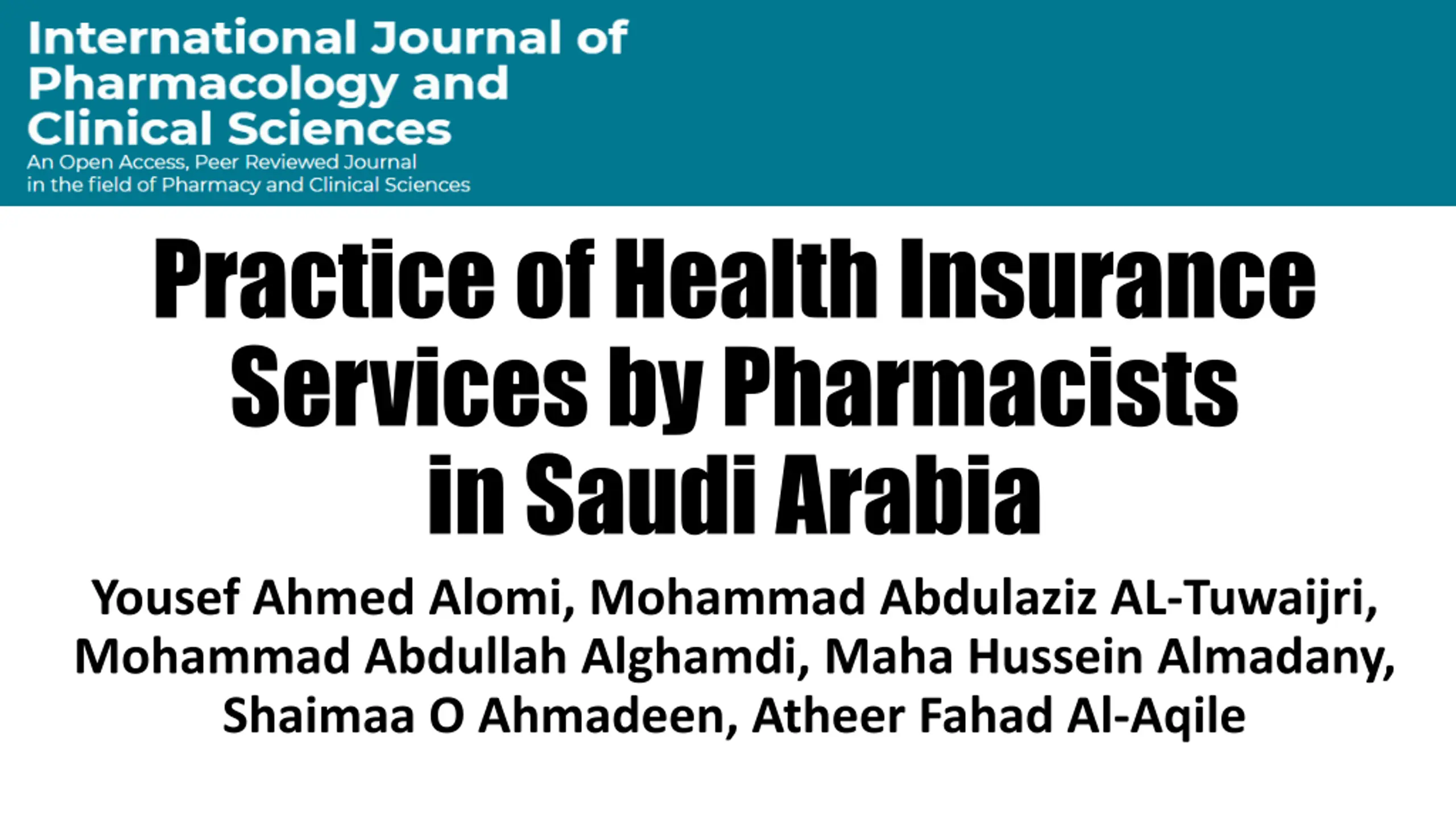 International Journal of Pharmacology and Clinical Sciences

An Open Access, Peer Reviewed Journal in the field of Pharmacy and Clinical Sciences

Practice of Health Insurance Services by Pharmacists in Saudi Arabia

Yousef Ahmed Alomi, Mohammad Abdulaziz AL-Tuwaijri, Mohammad Abdullah Alghamdi, Maha Hussein Almadany, Shaimaa O Ahmadeen, Atheer Fahad Al-Aqile